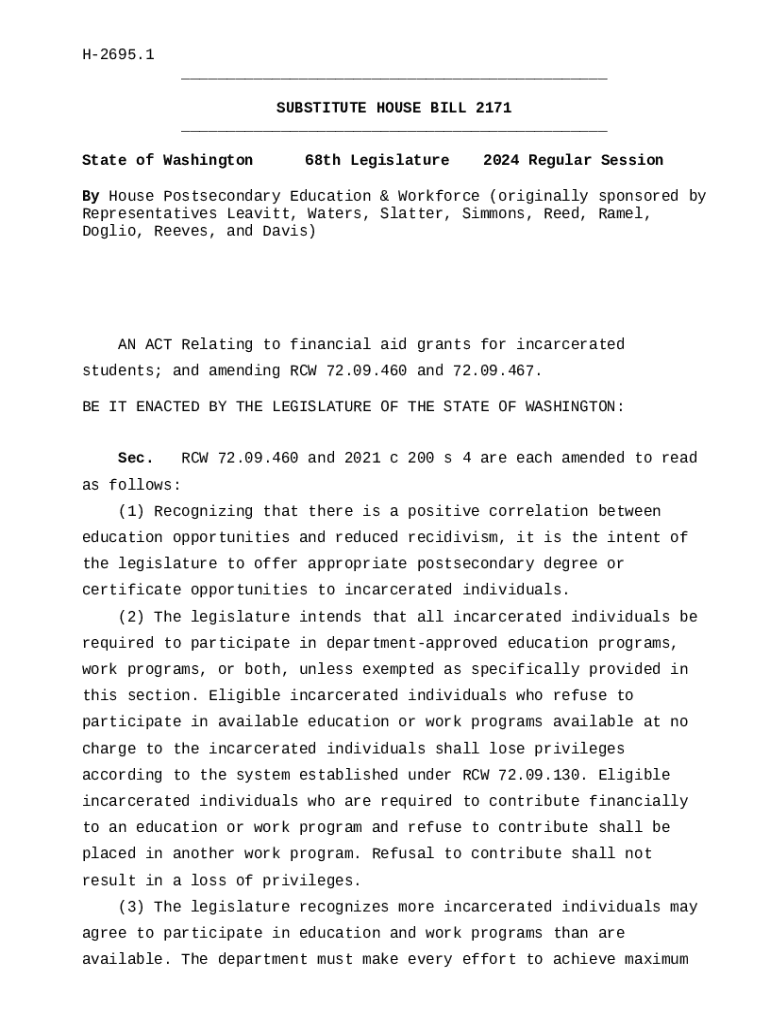 H-2695.1

SUBSTITUTE HOUSE BILL 2171

State of Washington 68th Legislature 2024 Regular Session

By House Postsecondary Education & Workforce (originally sponsored by Representatives Leavitt, Waters, Slatter, Simmons, Reed, Ramel, Doglio, Reeves, and Davis)

AN ACT Relating to financial aid grants for incarcerated students; and amending RCW 72.09.460 and 72.09.467.

BE IT ENACTED BY THE LEGISLATURE OF THE STATE OF WASHINGTON:

Sec. RCW 72.09.460 and 2021 c 200 s 4 are each amended to read as follows:

(1) Recognizing that there is a positive correlation between education opportunities and reduced recidivism, it is the intent of the legislature to offer appropriate postsecondary degree or certificate opportunities to incarcerated individuals.

(2) The legislature intends that all incarcerated individuals be required to participate in department-approved education programs, work programs, or both, unless exempted as specifically provided in this section. Eligible incarcerated individuals who refuse to participate in available education or work programs available at no charge to the incarcerated individuals shall lose privileges according to the system established under RCW 72.09.130. Eligible incarcerated individuals who are required to contribute financially to an education or work program and refuse to contribute shall be placed in another work program. Refusal to contribute shall not result in a loss of privileges.

(3) The legislature recognizes more incarcerated individuals may agree to participate in education and work programs than are available. The department must make every effort to achieve maximum